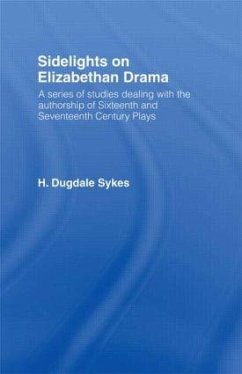 Sidelights on Elizabethan Drama

A series of studies dealing with the authorship of Sixteenth and Seventeenth Century Plays

H. Dugdale Sykes